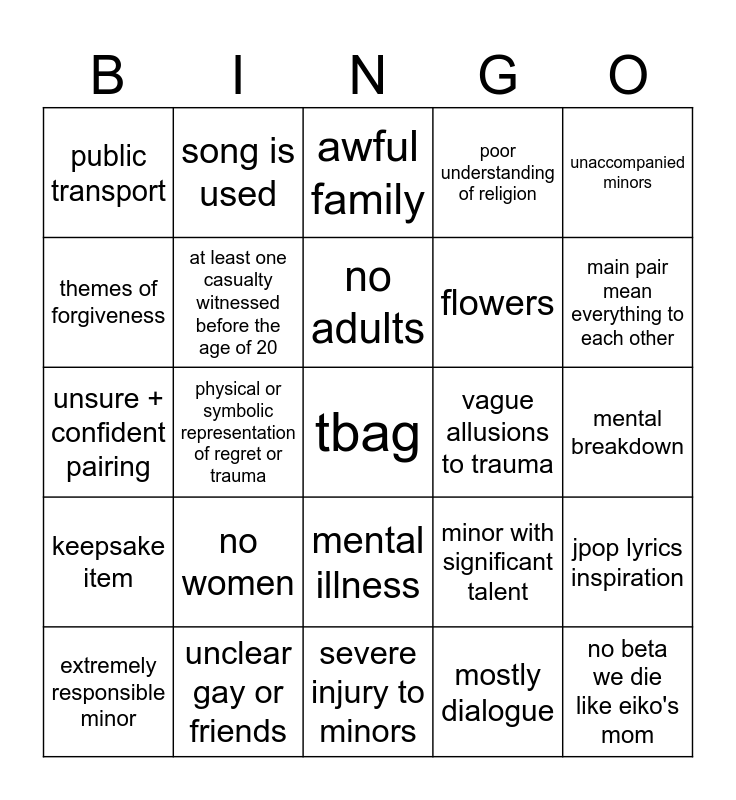 | B | I | N | G | O |
|---|---|---|---|---|
| public transport | song is used | awful family | poor understanding of religion | unaccompanied minors |
| themes of forgiveness | at least one casualty witnessed before the age of 20 | no adults | flowers | main pair mean everything to each other |
| unsure + confident pairing | physical or symbolic representation of regret or trauma | tbag | vague allusions to trauma | mental breakdown |
| keepsake item | no women | mental illness | minor with significant talent | jpop lyrics inspiration |
| extremely responsible minor | unclear gay or friends | severe injury to minors | mostly dialogue | no beta we die like eiko's mom |